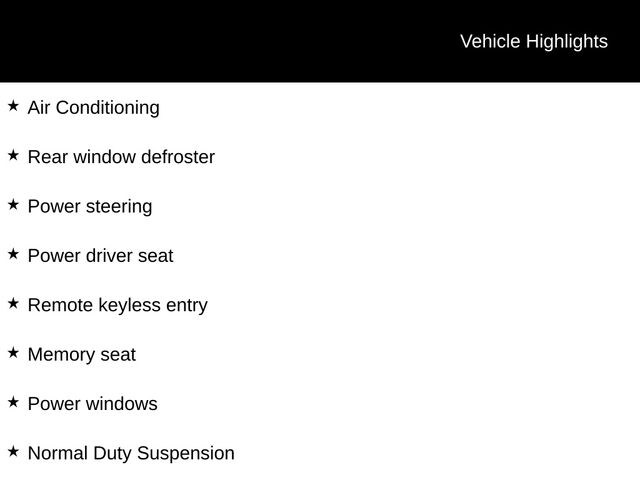 Vehicle Highlights

★ Air Conditioning

★ Rear window defroster

★ Power steering

★ Power driver seat

★ Remote keyless entry

★ Memory seat

★ Power windows

★ Normal Duty Suspension